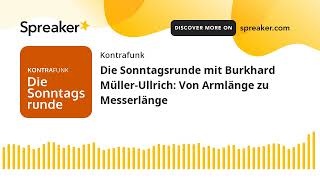 Spreaker

DISCOVER MORE ON spreaker.com

KONTRAFUNK
Die Sonntags runde

Kontrafunk

Die Sonntagsrunde mit Burkhard Müller-Ullrich: Von Armlänge zu Messerlänge